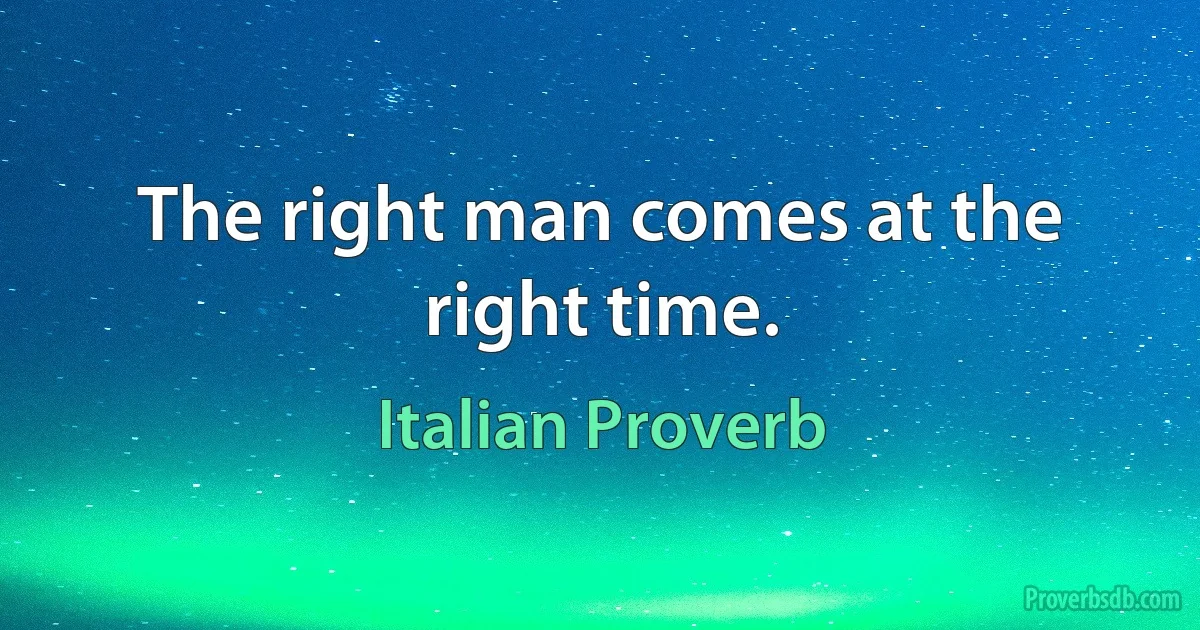 The right man comes at the right time.

Italian Proverb

Proverbsdb.com